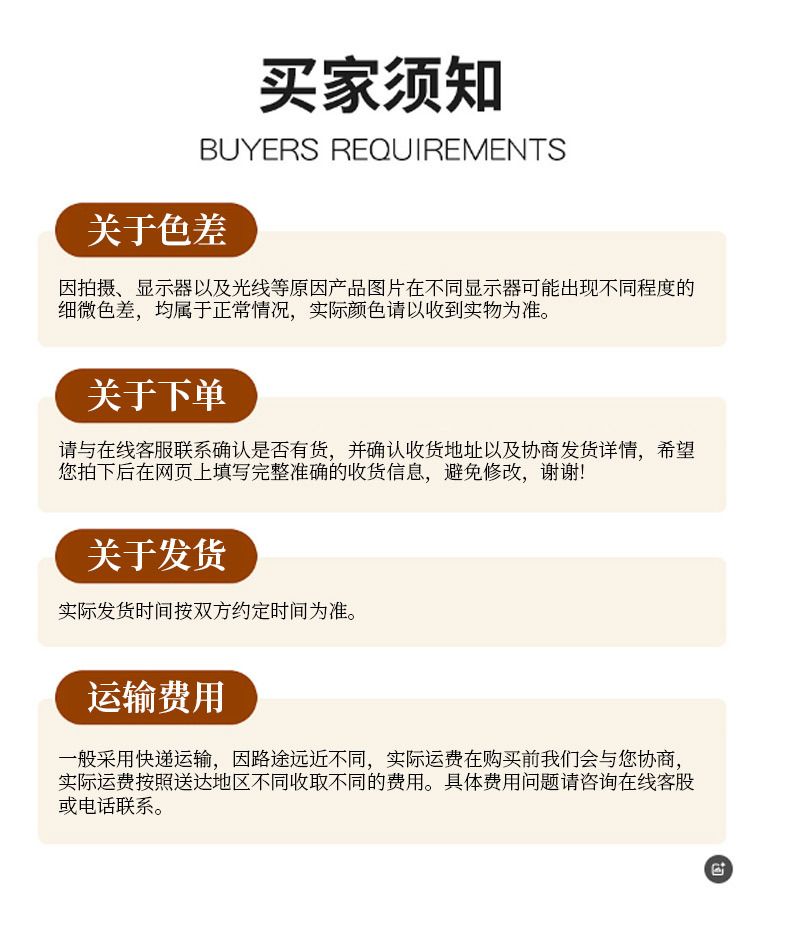 买家须知

BUYERS REQUIREMENTS

关于色差

因拍摄、显示器以及光线等原因产品图片在不同显示器可能出现不同程度的细微色差，均属于正常情况，实际颜色请以收到实物为准。

关于下单

请与在线客服联系确认是否有货，并确认收货地址以及协商发货详情，希望您拍下后在网页上填写完整准确的收货信息，避免修改，谢谢!

关于发货

实际发货时间按双方约定时间为准。

运输费用

一般采用快递运输，因路途远近不同，实际运费在购买前我们会与您协商，实际运费按照送达地区不同收取不同的费用。具体费用问题请咨询在线客股或电话联系。